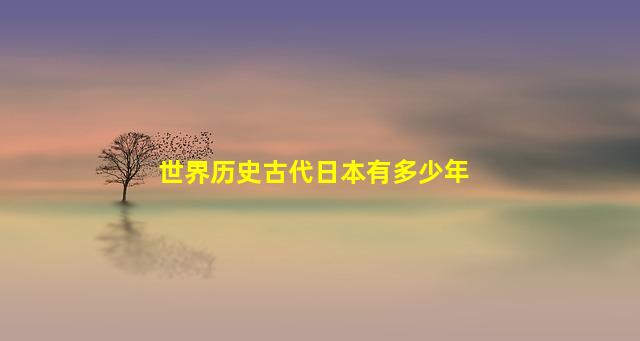 世界历史古代日本有多少年